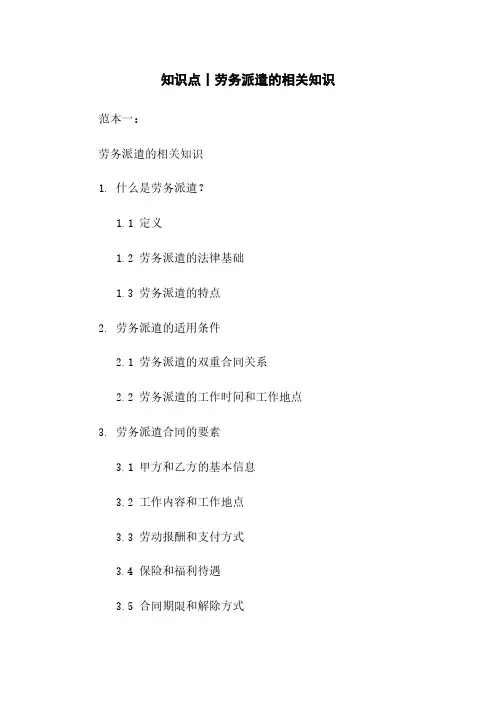 知识点丨劳务派遣的相关知识

范本一：

劳务派遣的相关知识

1. 什么是劳务派遣？

1.1 定义

1.2 劳务派遣的法律基础

1.3 劳务派遣的特点

2. 劳务派遣的适用条件

2.1 劳务派遣的双重合同关系

2.2 劳务派遣的工作时间和工作地点

3. 劳务派遣合同的要素

3.1 甲方和乙方的基本信息

3.2 工作内容和工作地点

3.3 劳动报酬和支付方式

3.4 保险和福利待遇

3.5 合同期限和解除方式